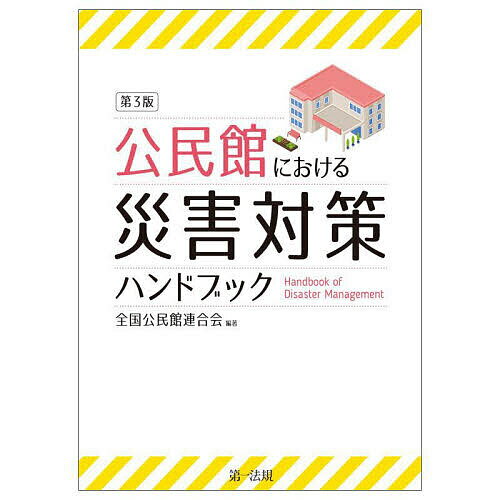 第3版

公民館における

災害対策

ハンドブック

Handbook of Disaster Management

全国公民館連合会 編著

第一法規